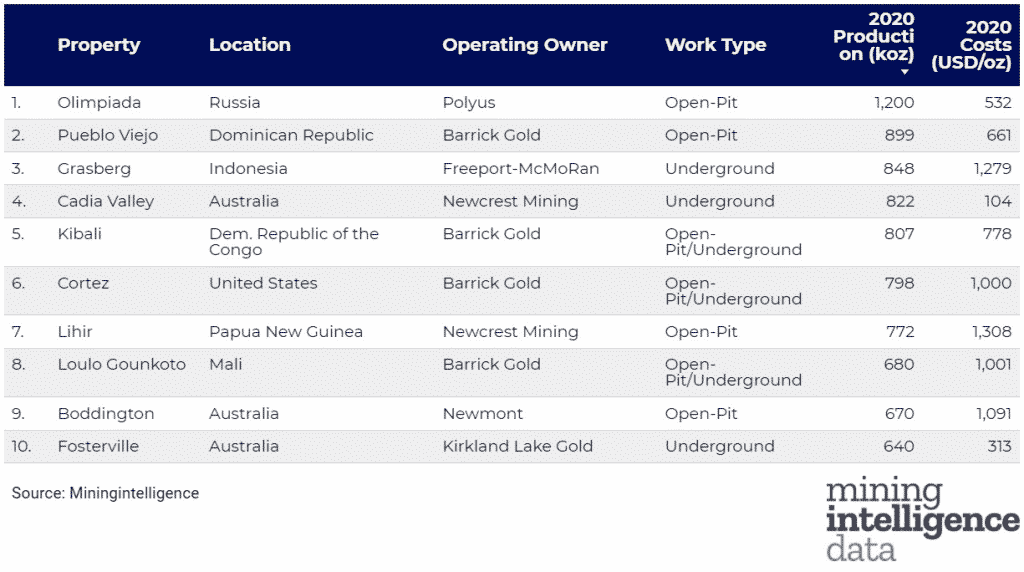 | | Property | Location | Operating Owner | Work Type | 2020 Production (koz) | 2020 Costs (USD/oz) |
|---|---|---|---|---|---|---|
| 1. | Olimpiada | Russia | Polyus | Open-Pit | 1,200 | 532 |
| 2. | Pueblo Viejo | Dominican Republic | Barrick Gold | Open-Pit | 899 | 661 |
| 3. | Grasberg | Indonesia | Freeport-McMoRan | Underground | 848 | 1,279 |
| 4. | Cadia Valley | Australia | Newcrest Mining | Underground | 822 | 104 |
| 5. | Kibali | Dem. Republic of the Congo | Barrick Gold | Open-Pit/Underground | 807 | 778 |
| 6. | Cortez | United States | Barrick Gold | Open-Pit/Underground | 798 | 1,000 |
| 7. | Lihir | Papua New Guinea | Newcrest Mining | Open-Pit | 772 | 1,308 |
| 8. | Loulo Gounkoto | Mali | Barrick Gold | Open-Pit/Underground | 680 | 1,001 |
| 9. | Boddington | Australia | Newmont | Open-Pit | 670 | 1,091 |
| 10. | Fosterville | Australia | Kirkland Lake Gold | Underground | 640 | 313 |

Source: Miningintelligence

mining intelligence data